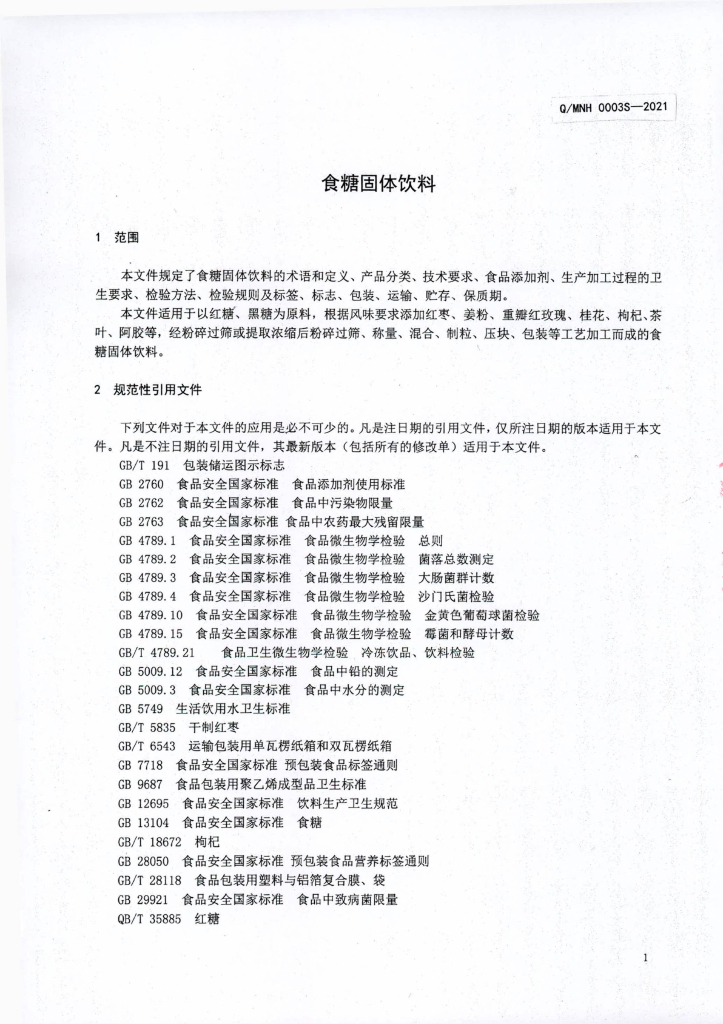 Q/MNH 0003S—2021

食糖固体饮料

1 范围

本文件规定了食糖固体饮料的术语和定义、产品分类、技术要求、食品添加剂、生产加工过程的卫生要求、检验方法、检验规则及标签、标志、包装、运输、贮存、保质期。

本文件适用于以红糖、黑糖为原料，根据风味要求添加红枣、姜粉、重瓣红玫瑰、桂花、枸杞、茶叶、阿胶等，经粉碎过筛或提取浓缩后粉碎过筛、称量、混合、制粒、压块、包装等工艺加工而成的食糖固体饮料。

2 规范性引用文件

下列文件对于本文件的应用是必不可少的。凡是注日期的引用文件，仅所注日期的版本适用于本文件。凡是不注日期的引用文件，其最新版本（包括所有的修改单）适用于本文件。

GB/T 191 包装储运图示标志
GB 2760 食品安全国家标准 食品添加剂使用标准
GB 2762 食品安全国家标准 食品中污染物限量
GB 2763 食品安全国家标准 食品中农药最大残留限量
GB 4789.1 食品安全国家标准 食品微生物学检验 总则
GB 4789.2 食品安全国家标准 食品微生物学检验 菌落总数测定
GB 4789.3 食品安全国家标准 食品微生物学检验 大肠菌群计数
GB 4789.4 食品安全国家标准 食品微生物学检验 沙门氏菌检验
GB 4789.10 食品安全国家标准 食品微生物学检验 金黄色葡萄球菌检验
GB 4789.15 食品安全国家标准 食品微生物学检验 霉菌和酵母计数
GB/T 4789.21 食品卫生微生物学检验 冷冻饮品、饮料检验
GB 5009.12 食品安全国家标准 食品中铅的测定
GB 5009.3 食品安全国家标准 食品中水分的测定
GB 5749 生活饮用水卫生标准
GB/T 5835 干制红枣
GB/T 6543 运输包装用单瓦楞纸箱和双瓦楞纸箱
GB 7718 食品安全国家标准 预包装食品标签通则
GB 9687 食品包装用聚乙烯成型品卫生标准
GB 12695 食品安全国家标准 饮料生产卫生规范
GB 13104 食品安全国家标准 食糖
GB/T 18672 枸杞
GB 28050 食品安全国家标准 预包装食品营养标签通则
GB/T 28118 食品包装用塑料与铝箔复合膜、袋
GB 29921 食品安全国家标准 食品中致病菌限量
QB/T 35885 红糖

1